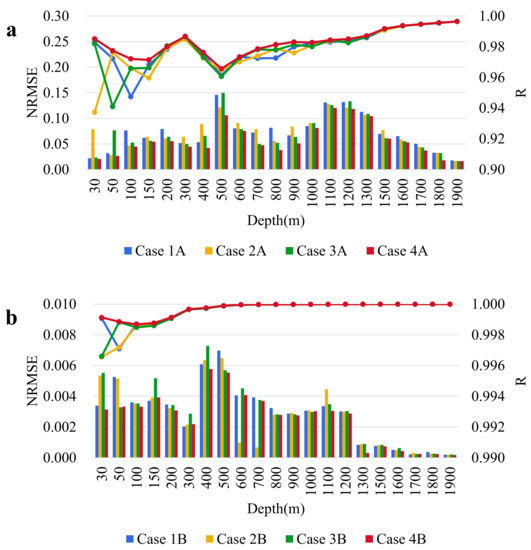 a

0.30
0.25
0.20
0.15
0.10
0.05
0.00

NRMSE

1.00
0.98
0.96
0.94
0.92
0.90

R

30 50 100 150 200 300 400 500 600 700 800 900 1000 1100 1200 1300 1500 1600 1700 1800 1900

Depth(m)

Case 1A Case 2A Case 3A Case 4A

b

0.010
0.008
0.006
0.004
0.002
0.000

NRMSE

1.000
0.998
0.996
0.994
0.992
0.990

R

30 50 100 150 200 300 400 500 600 700 800 900 1000 1100 1200 1300 1500 1600 1700 1800 1900

Depth(m)

Case 1B Case 2B Case 3B Case 4B